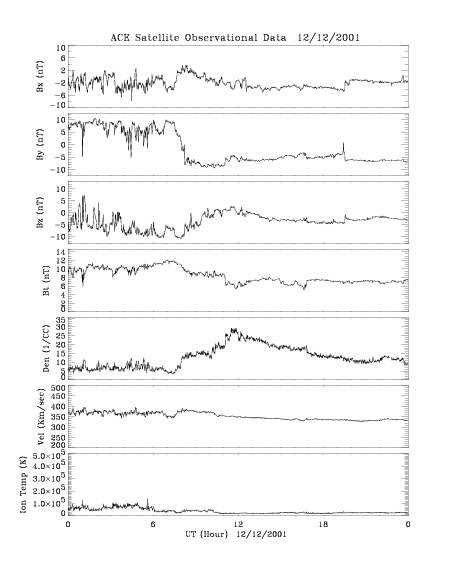 ACE Satellite Observational Data 12/12/2001

Bx (nT)
10
6
2
−2
−6
−10

By (nT)
10
5
0
−5
−10

Bz (nT)
10
5
0
−5
−10

Bt (nT)
14
12
10
8
6
4
2
0

Den (1/CC)
35
30
25
20
15
10
5
0

Vel (Km/sec)
500
450
400
350
300
250
200

Ion Temp (K)
$5.0\times10^5$
$4.0\times10^5$
$3.0\times10^5$
$2.0\times10^5$
$1.0\times10^5$
0

0
6
12
18
0
UT (Hour) 12/12/2001